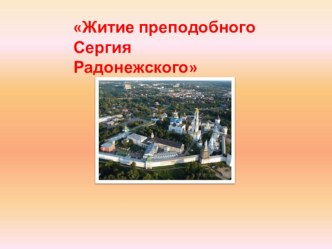 «Житие преподобного Сергия Радонежского»